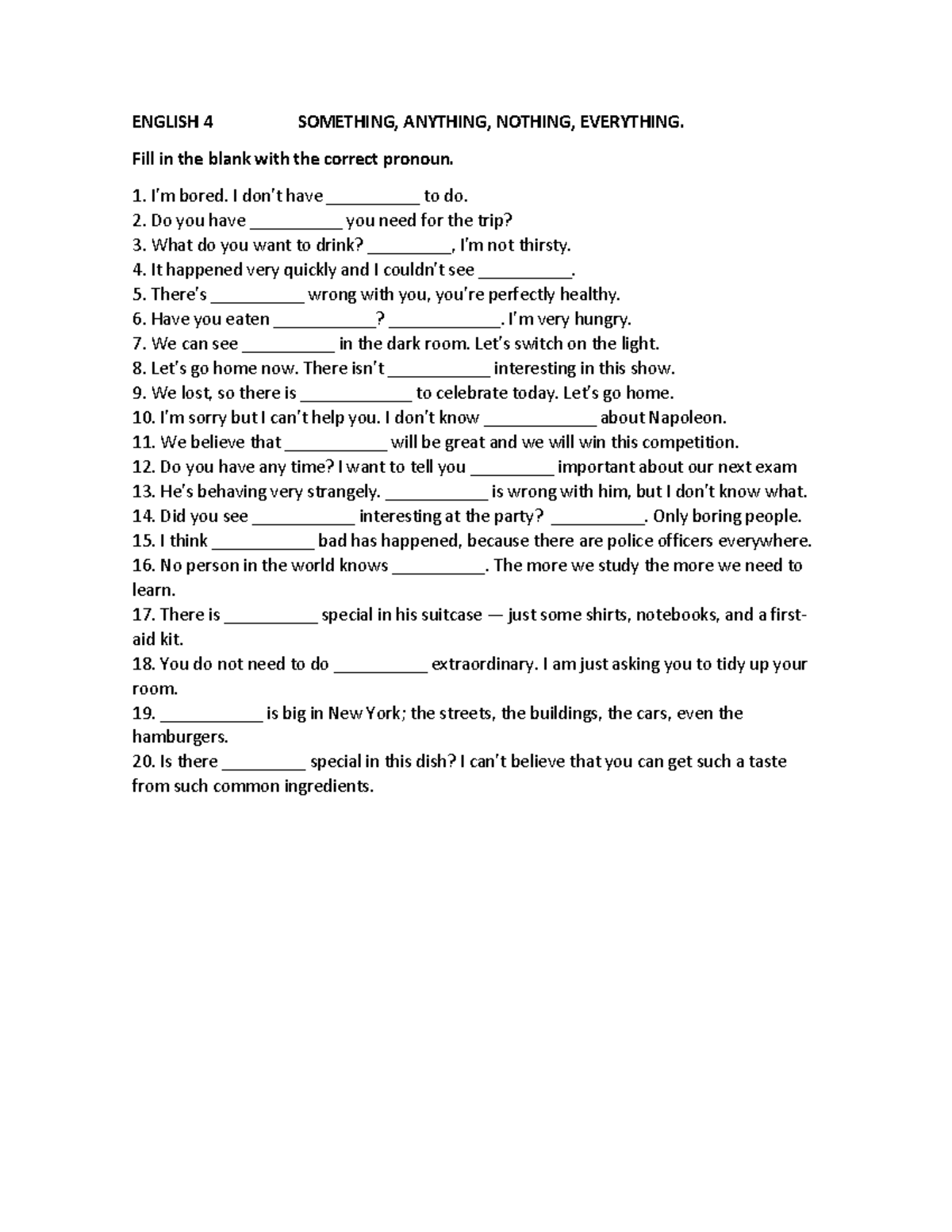 ENGLISH 4 SOMETHING, ANYTHING, NOTHING, EVERYTHING.

Fill in the blank with the correct pronoun.

1. I'm bored. I don't have __________ to do.
2. Do you have __________ you need for the trip?
3. What do you want to drink? _________, I'm not thirsty.
4. It happened very quickly and I couldn't see __________.
5. There's __________ wrong with you, you're perfectly healthy.
6. Have you eaten ___________? ____________. I'm very hungry.
7. We can see __________ in the dark room. Let's switch on the light.
8. Let's go home now. There isn't ___________ interesting in this show.
9. We lost, so there is ____________ to celebrate today. Let's go home.
10. I'm sorry but I can't help you. I don't know ____________ about Napoleon.
11. We believe that ___________ will be great and we will win this competition.
12. Do you have any time? I want to tell you _________ important about our next exam
13. He's behaving very strangely. ___________ is wrong with him, but I don't know what.
14. Did you see ___________ interesting at the party? __________. Only boring people.
15. I think ___________ bad has happened, because there are police officers everywhere.
16. No person in the world knows __________. The more we study the more we need to learn.
17. There is __________ special in his suitcase — just some shirts, notebooks, and a first-aid kit.
18. You do not need to do __________ extraordinary. I am just asking you to tidy up your room.
19. ___________ is big in New York; the streets, the buildings, the cars, even the hamburgers.
20. Is there _________ special in this dish? I can't believe that you can get such a taste from such common ingredients.